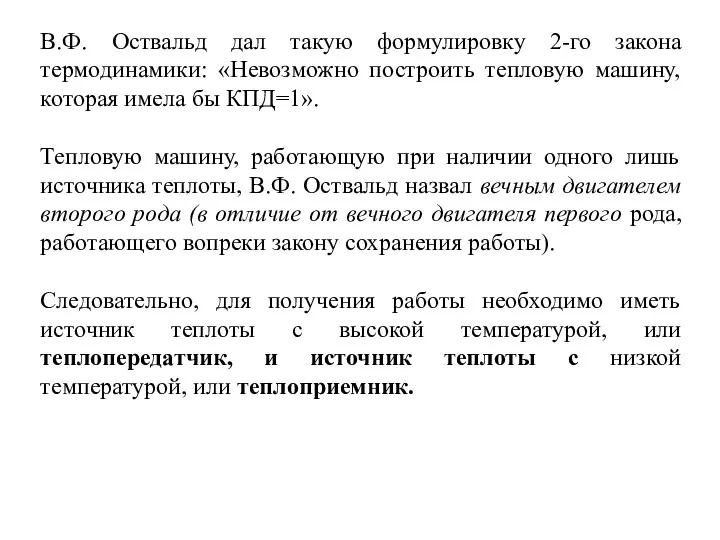 В.Ф. Оствальд дал такую формулировку 2-го закона термодинамики: «Невозможно построить тепловую машину, которая имела бы КПД=1».

Тепловую машину, работающую при наличии одного лишь источника теплоты, В.Ф. Оствальд назвал вечным двигателем второго рода (в отличие от вечного двигателя первого рода, работающего вопреки закону сохранения работы).

Следовательно, для получения работы необходимо иметь источник теплоты с высокой температурой, или теплопередатчик, и источник теплоты с низкой температурой, или теплоприемник.